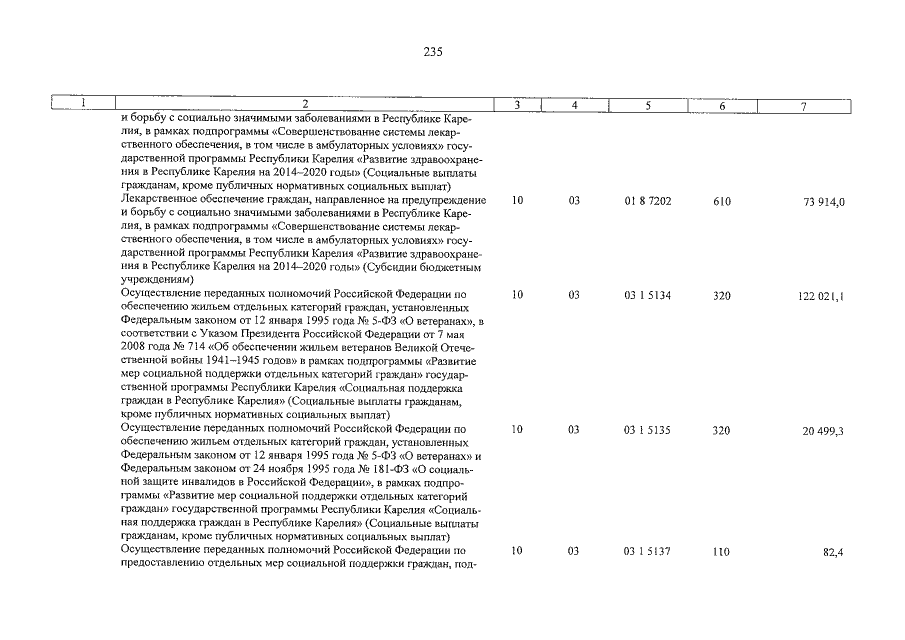 235

| 1 | 2 | 3 | 4 | 5 | 6 | 7 |
|---|---|---|---|---|---|---|
| | и борьбу с социально значимыми заболеваниями в Республике Карелия, в рамках подпрограммы «Совершенствование системы лекарственного обеспечения, в том числе в амбулаторных условиях» государственной программы Республики Карелия «Развитие здравоохранения в Республике Карелия на 2014–2020 годы» (Социальные выплаты гражданам, кроме публичных нормативных социальных выплат) | | | | | |
| | Лекарственное обеспечение граждан, направленное на предупреждение и борьбу с социально значимыми заболеваниями в Республике Карелия, в рамках подпрограммы «Совершенствование системы лекарственного обеспечения, в том числе в амбулаторных условиях» государственной программы Республики Карелия «Развитие здравоохранения в Республике Карелия на 2014–2020 годы» (Субсидии бюджетным учреждениям) | 10 | 03 | 01 8 7202 | 610 | 73 914,0 |
| | Осуществление переданных полномочий Российской Федерации по обеспечению жильем отдельных категорий граждан, установленных Федеральным законом от 12 января 1995 года № 5-ФЗ «О ветеранах», в соответствии с Указом Президента Российской Федерации от 7 мая 2008 года № 714 «Об обеспечении жильем ветеранов Великой Отечественной войны 1941–1945 годов» в рамках подпрограммы «Развитие мер социальной поддержки отдельных категорий граждан» государственной программы Республики Карелия «Социальная поддержка граждан в Республике Карелия» (Социальные выплаты гражданам, кроме публичных нормативных социальных выплат) | 10 | 03 | 03 1 5134 | 320 | 122 021,1 |
| | Осуществление переданных полномочий Российской Федерации по обеспечению жильем отдельных категорий граждан, установленных Федеральным законом от 12 января 1995 года № 5-ФЗ «О ветеранах» и Федеральным законом от 24 ноября 1995 года № 181-ФЗ «О социальной защите инвалидов в Российской Федерации», в рамках подпрограммы «Развитие мер социальной поддержки отдельных категорий граждан» государственной программы Республики Карелия «Социальная поддержка граждан в Республике Карелия» (Социальные выплаты гражданам, кроме публичных нормативных социальных выплат) | 10 | 03 | 03 1 5135 | 320 | 20 499,3 |
| | Осуществление переданных полномочий Российской Федерации по предоставлению отдельных мер социальной поддержки граждан, под- | 10 | 03 | 03 1 5137 | 110 | 82,4 |